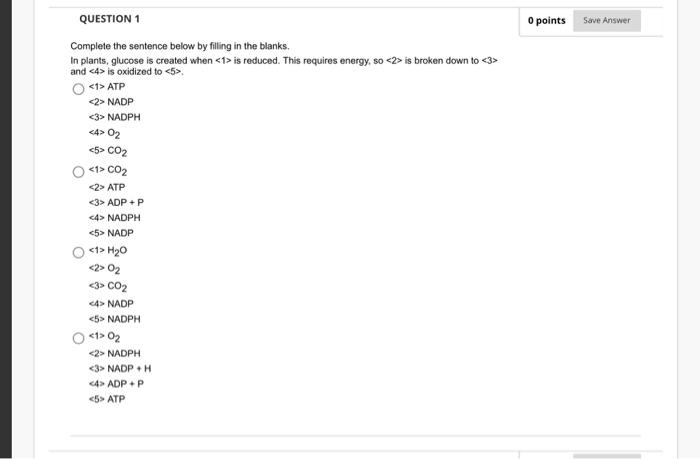 QUESTION 1

0 points

Save Answer

Complete the sentence below by filling in the blanks.

In plants, glucose is created when <1> is reduced. This requires energy, so <2> is broken down to <3> and <4> is oxidized to <5>.

<1> ATP
<2> NADP
<3> NADPH
<4> $O_2$
<5> $CO_2$

<1> $CO_2$
<2> ATP
<3> ADP + P
<4> NADPH
<5> NADP

<1> $H_2O$
<2> $O_2$
<3> $CO_2$
<4> NADP
<5> NADPH

<1> $O_2$
<2> NADPH
<3> NADP + H
<4> ADP + P
<5> ATP